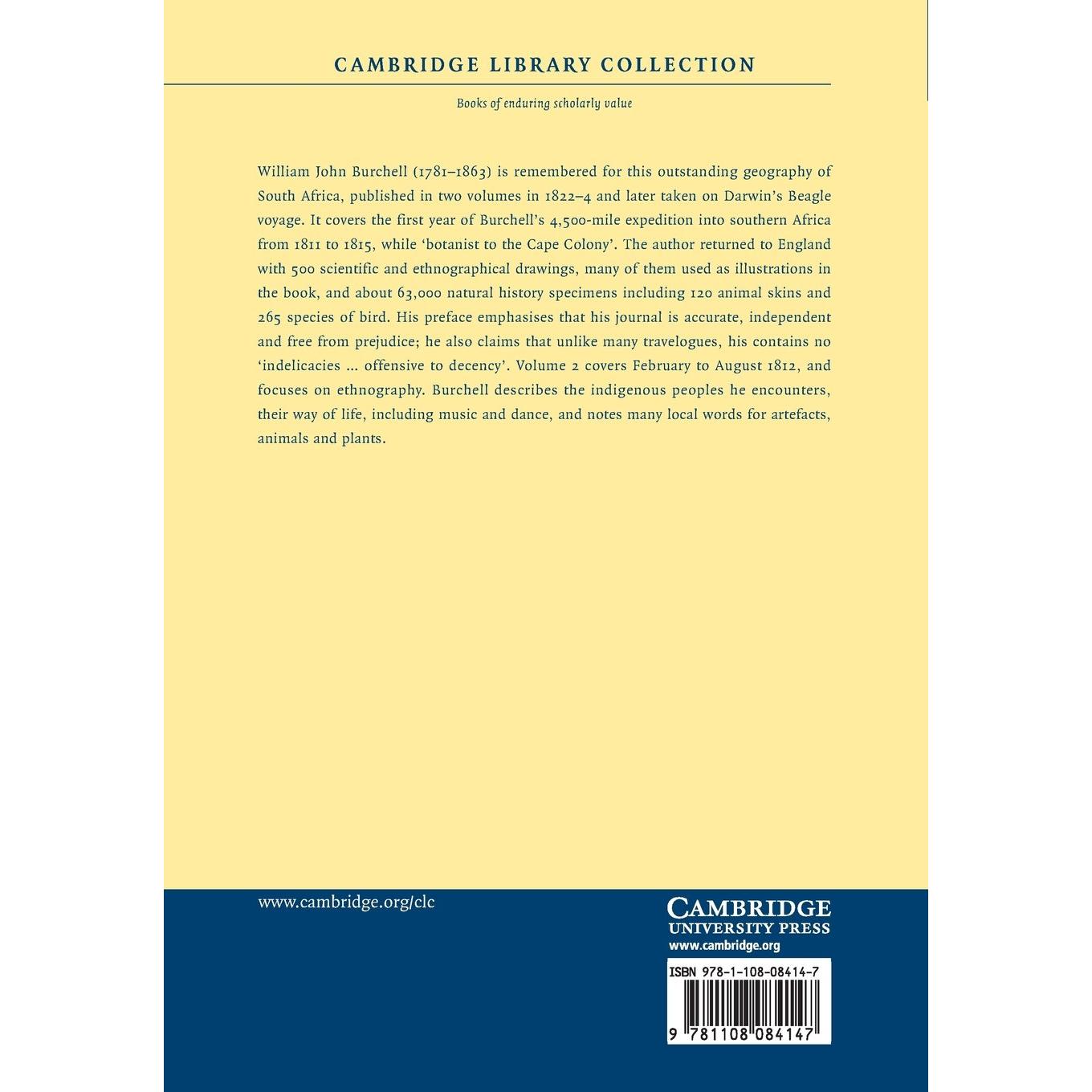 CAMBRIDGE LIBRARY COLLECTION

Books of enduring scholarly value

William John Burchell (1781–1863) is remembered for this outstanding geography of South Africa, published in two volumes in 1822–4 and later taken on Darwin's Beagle voyage. It covers the first year of Burchell's 4,500-mile expedition into southern Africa from 1811 to 1815, while 'botanist to the Cape Colony'. The author returned to England with 500 scientific and ethnographical drawings, many of them used as illustrations in the book, and about 63,000 natural history specimens including 120 animal skins and 265 species of bird. His preface emphasises that his journal is accurate, independent and free from prejudice; he also claims that unlike many travelogues, his contains no 'indelicacies ... offensive to decency'. Volume 2 covers February to August 1812, and focuses on ethnography. Burchell describes the indigenous peoples he encounters, their way of life, including music and dance, and notes many local words for artefacts, animals and plants.

www.cambridge.org/clc

CAMBRIDGE
UNIVERSITY PRESS
www.cambridge.org

ISBN 978-1-108-08414-7

9 781108 084147